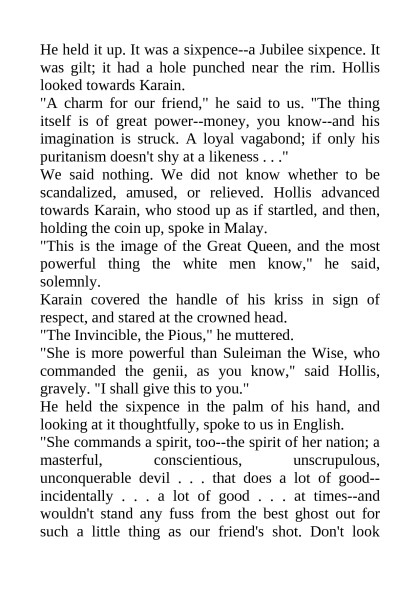 He held it up. It was a sixpence--a Jubilee sixpence. It was gilt; it had a hole punched near the rim. Hollis looked towards Karain.

"A charm for our friend," he said to us. "The thing itself is of great power--money, you know--and his imagination is struck. A loyal vagabond; if only his puritanism doesn't shy at a likeness . . ."

We said nothing. We did not know whether to be scandalized, amused, or relieved. Hollis advanced towards Karain, who stood up as if startled, and then, holding the coin up, spoke in Malay.

"This is the image of the Great Queen, and the most powerful thing the white men know," he said, solemnly.

Karain covered the handle of his kriss in sign of respect, and stared at the crowned head.

"The Invincible, the Pious," he muttered.

"She is more powerful than Suleiman the Wise, who commanded the genii, as you know," said Hollis, gravely. "I shall give this to you."

He held the sixpence in the palm of his hand, and looking at it thoughtfully, spoke to us in English.

"She commands a spirit, too--the spirit of her nation; a masterful, conscientious, unscrupulous, unconquerable devil . . . that does a lot of good--incidentally . . . a lot of good . . . at times--and wouldn't stand any fuss from the best ghost out for such a little thing as our friend's shot. Don't look